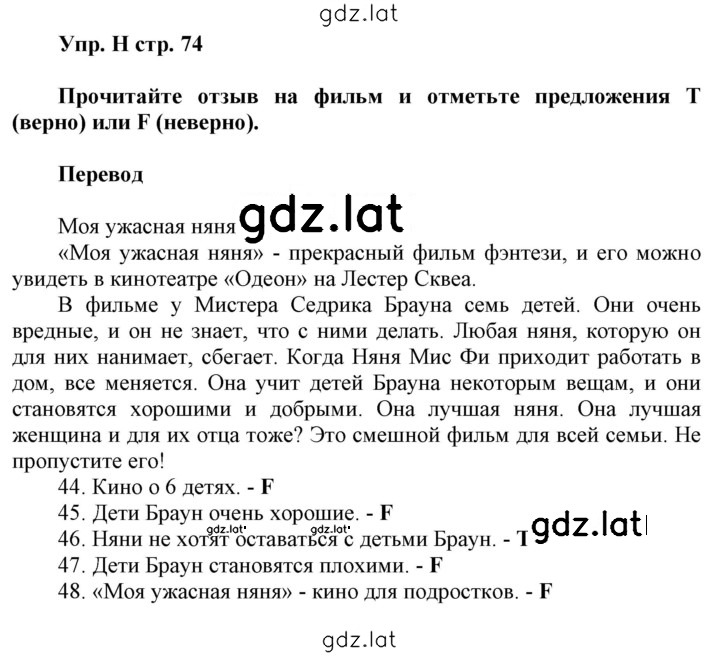 gdz.lat

Упр. H стр. 74

Прочитайте отзыв на фильм и отметьте предложения T (верно) или F (неверно).

Перевод

Моя ужасная няня gdz.lat

«Моя ужасная няня» - прекрасный фильм фэнтези, и его можно увидеть в кинотеатре «Одеон» на Лестер Сквеа.

В фильме у Мистера Седрика Брауна семь детей. Они очень вредные, и он не знает, что с ними делать. Любая няня, которую он для них нанимает, сбегает. Когда Няня Мис Фи приходит работать в дом, все меняется. Она учит детей Брауна некоторым вещам, и они становятся хорошими и добрыми. Она лучшая няня. Она лучшая женщина и для их отца тоже? Это смешной фильм для всей семьи. Не пропустите его!

44. Кино о 6 детях. - F
45. Дети Браун очень хорошие. - F
46. Няни не хотят оставаться с детьми Браун. - T gdz.lat gdz.lat gdz.lat
47. Дети Браун становятся плохими. - F
48. «Моя ужасная няня» - кино для подростков. - F

gdz.lat